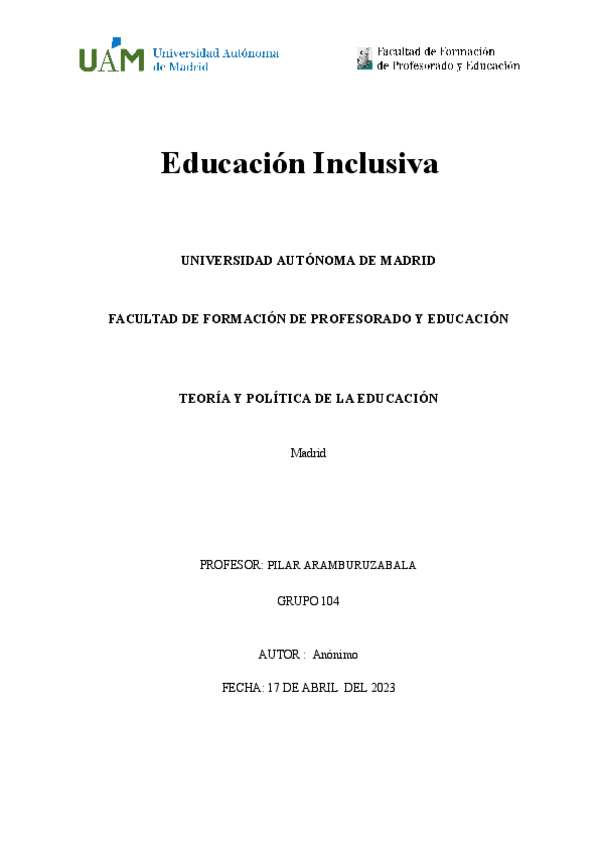 UAM Universidad Autónoma de Madrid

Facultad de Formación de Profesorado y Educación

Educación Inclusiva

UNIVERSIDAD AUTÓNOMA DE MADRID

FACULTAD DE FORMACIÓN DE PROFESORADO Y EDUCACIÓN

TEORÍA Y POLÍTICA DE LA EDUCACIÓN

Madrid

PROFESOR: PILAR ARAMBURUZABALA

GRUPO 104

AUTOR : Anónimo

FECHA: 17 DE ABRIL DEL 2023